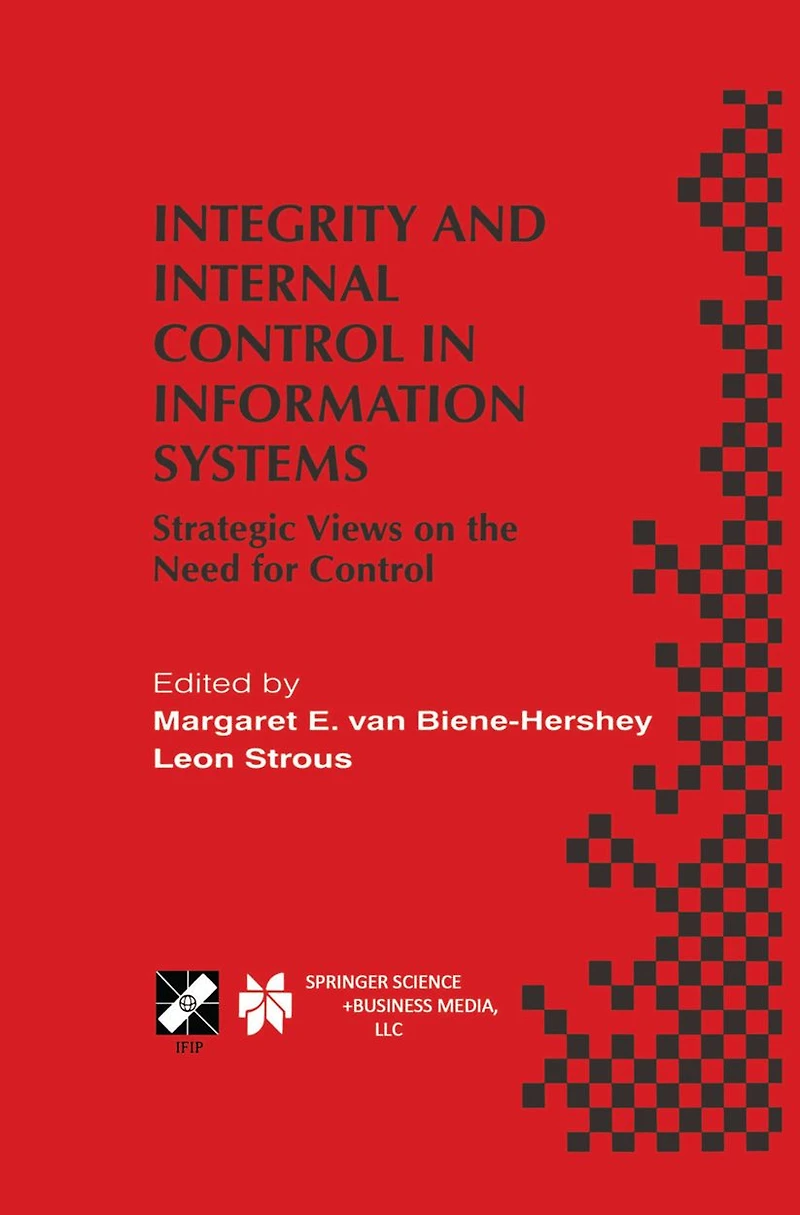 INTEGRITY AND INTERNAL CONTROL IN INFORMATION SYSTEMS

Strategic Views on the Need for Control

Edited by
Margaret E. van Biene-Hershey
Leon Strous

IFIP

SPRINGER SCIENCE
+BUSINESS MEDIA,
LLC